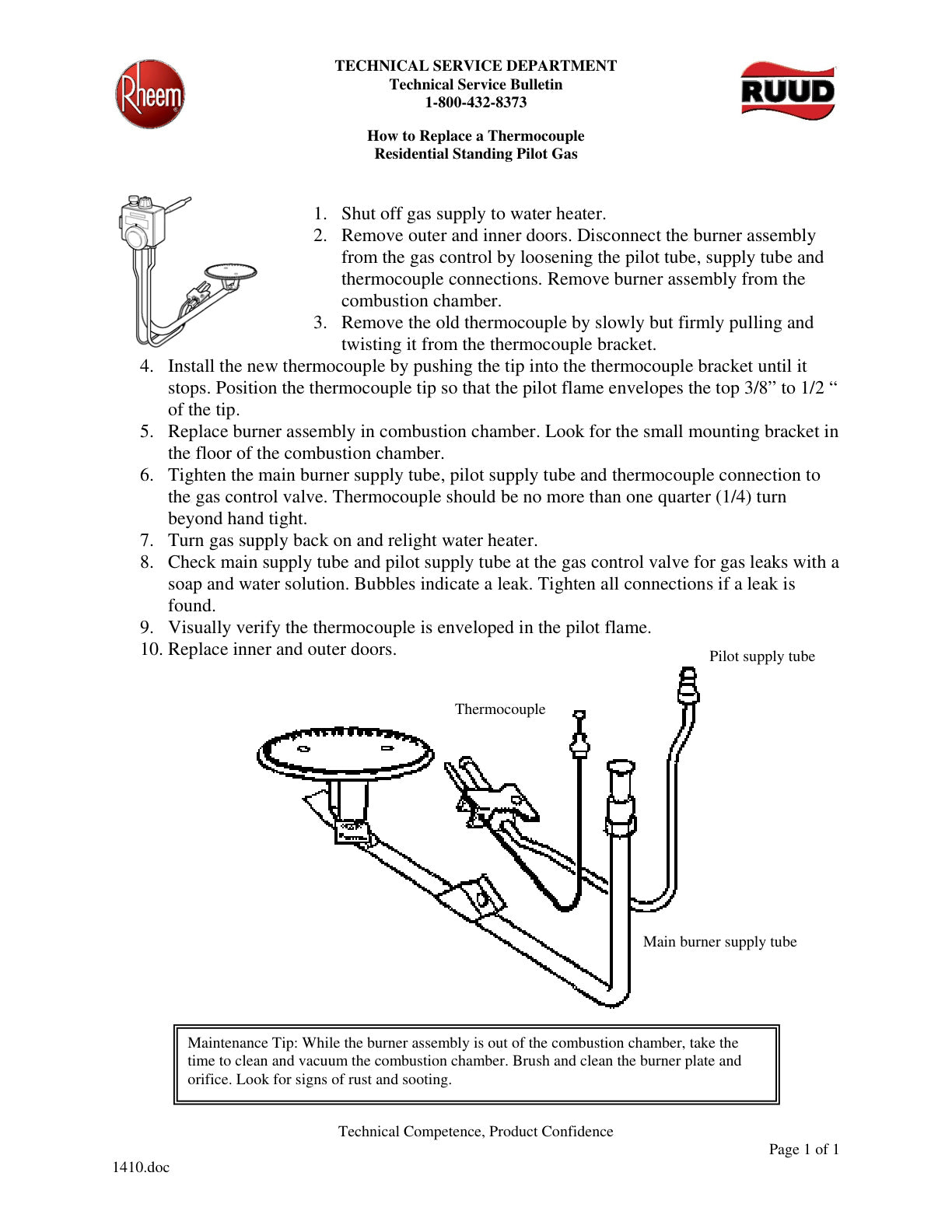 Rheem

TECHNICAL SERVICE DEPARTMENT
Technical Service Bulletin
1-800-432-8373

RUUD

How to Replace a Thermocouple
Residential Standing Pilot Gas

1. Shut off gas supply to water heater.
2. Remove outer and inner doors. Disconnect the burner assembly from the gas control by loosening the pilot tube, supply tube and thermocouple connections. Remove burner assembly from the combustion chamber.
3. Remove the old thermocouple by slowly but firmly pulling and twisting it from the thermocouple bracket.
4. Install the new thermocouple by pushing the tip into the thermocouple bracket until it stops. Position the thermocouple tip so that the pilot flame envelopes the top 3/8" to 1/2 " of the tip.
5. Replace burner assembly in combustion chamber. Look for the small mounting bracket in the floor of the combustion chamber.
6. Tighten the main burner supply tube, pilot supply tube and thermocouple connection to the gas control valve. Thermocouple should be no more than one quarter (1/4) turn beyond hand tight.
7. Turn gas supply back on and relight water heater.
8. Check main supply tube and pilot supply tube at the gas control valve for gas leaks with a soap and water solution. Bubbles indicate a leak. Tighten all connections if a leak is found.
9. Visually verify the thermocouple is enveloped in the pilot flame.
10. Replace inner and outer doors.

Pilot supply tube

Thermocouple

Main burner supply tube

Maintenance Tip: While the burner assembly is out of the combustion chamber, take the time to clean and vacuum the combustion chamber. Brush and clean the burner plate and orifice. Look for signs of rust and sooting.

Technical Competence, Product Confidence

Page 1 of 1

1410.doc